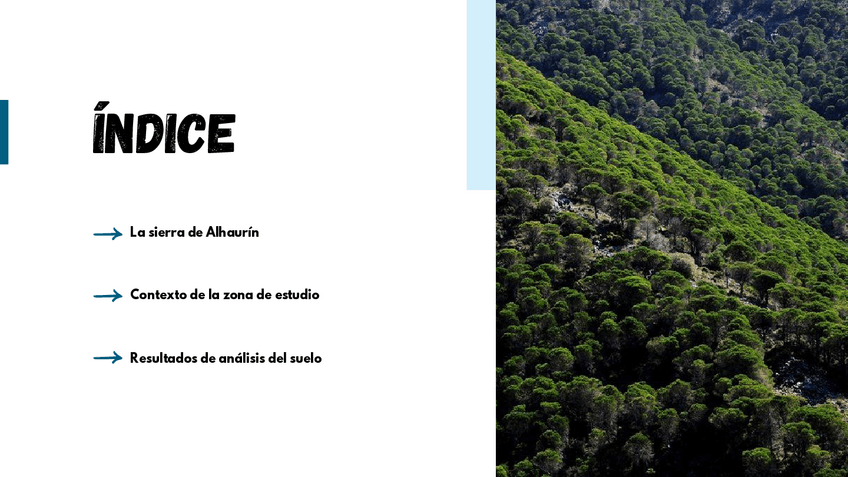 ÍNDICE

→ La sierra de Alhaurín

→ Contexto de la zona de estudio

→ Resultados de análisis del suelo